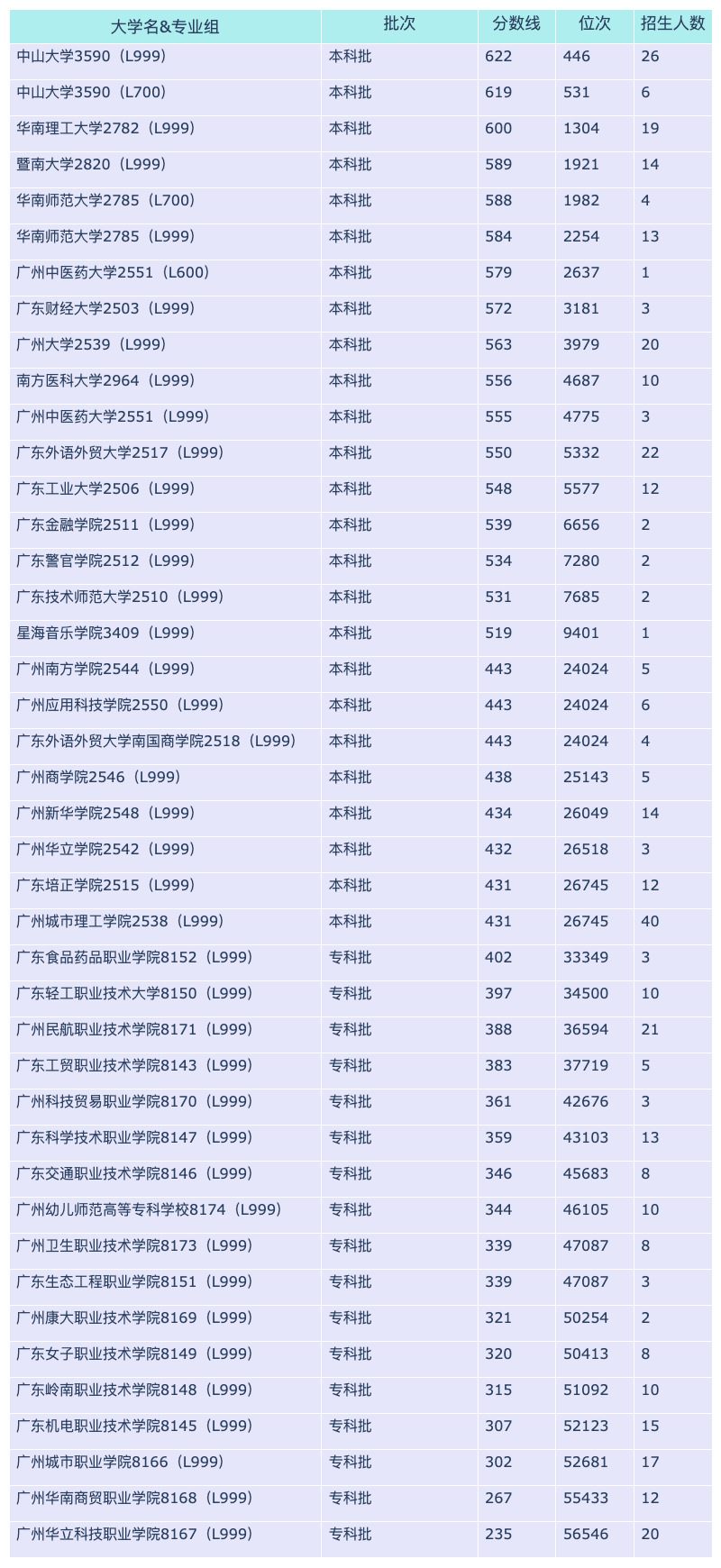 | 大学名&专业组 | 批次 | 分数线 | 位次 | 招生人数 |
|---|---|---|---|---|
| 中山大学3590（L999） | 本科批 | 622 | 446 | 26 |
| 中山大学3590（L700） | 本科批 | 619 | 531 | 6 |
| 华南理工大学2782（L999） | 本科批 | 600 | 1304 | 19 |
| 暨南大学2820（L999） | 本科批 | 589 | 1921 | 14 |
| 华南师范大学2785（L700） | 本科批 | 588 | 1982 | 4 |
| 华南师范大学2785（L999） | 本科批 | 584 | 2254 | 13 |
| 广州中医药大学2551（L600） | 本科批 | 579 | 2637 | 1 |
| 广东财经大学2503（L999） | 本科批 | 572 | 3181 | 3 |
| 广州大学2539（L999） | 本科批 | 563 | 3979 | 20 |
| 南方医科大学2964（L999） | 本科批 | 556 | 4687 | 10 |
| 广州中医药大学2551（L999） | 本科批 | 555 | 4775 | 3 |
| 广东外语外贸大学2517（L999） | 本科批 | 550 | 5332 | 22 |
| 广东工业大学2506（L999） | 本科批 | 548 | 5577 | 12 |
| 广东金融学院2511（L999） | 本科批 | 539 | 6656 | 2 |
| 广东警官学院2512（L999） | 本科批 | 534 | 7280 | 2 |
| 广东技术师范大学2510（L999） | 本科批 | 531 | 7685 | 2 |
| 星海音乐学院3409（L999） | 本科批 | 519 | 9401 | 1 |
| 广州南方学院2544（L999） | 本科批 | 443 | 24024 | 5 |
| 广州应用科技学院2550（L999） | 本科批 | 443 | 24024 | 6 |
| 广东外语外贸大学南国商学院2518（L999） | 本科批 | 443 | 24024 | 4 |
| 广州商学院2546（L999） | 本科批 | 438 | 25143 | 5 |
| 广州新华学院2548（L999） | 本科批 | 434 | 26049 | 14 |
| 广州华立学院2542（L999） | 本科批 | 432 | 26518 | 3 |
| 广东培正学院2515（L999） | 本科批 | 431 | 26745 | 12 |
| 广州城市理工学院2538（L999） | 本科批 | 431 | 26745 | 40 |
| 广东食品药品职业学院8152（L999） | 专科批 | 402 | 33349 | 3 |
| 广东轻工职业技术大学8150（L999） | 专科批 | 397 | 34500 | 10 |
| 广州民航职业技术学院8171（L999） | 专科批 | 388 | 36594 | 21 |
| 广东工贸职业技术学院8143（L999） | 专科批 | 383 | 37719 | 5 |
| 广州科技贸易职业学院8170（L999） | 专科批 | 361 | 42676 | 3 |
| 广东科学技术职业学院8147（L999） | 专科批 | 359 | 43103 | 13 |
| 广东交通职业技术学院8146（L999） | 专科批 | 346 | 45683 | 8 |
| 广州幼儿师范高等专科学校8174（L999） | 专科批 | 344 | 46105 | 10 |
| 广州卫生职业技术学院8173（L999） | 专科批 | 339 | 47087 | 8 |
| 广东生态工程职业学院8151（L999） | 专科批 | 339 | 47087 | 3 |
| 广州康大职业技术学院8169（L999） | 专科批 | 321 | 50254 | 2 |
| 广东女子职业技术学院8149（L999） | 专科批 | 320 | 50413 | 8 |
| 广东岭南职业技术学院8148（L999） | 专科批 | 315 | 51092 | 10 |
| 广东机电职业技术学院8145（L999） | 专科批 | 307 | 52123 | 15 |
| 广州城市职业学院8166（L999） | 专科批 | 302 | 52681 | 17 |
| 广州华南商贸职业学院8168（L999） | 专科批 | 267 | 55433 | 12 |
| 广州华立科技职业学院8167（L999） | 专科批 | 235 | 56546 | 20 |